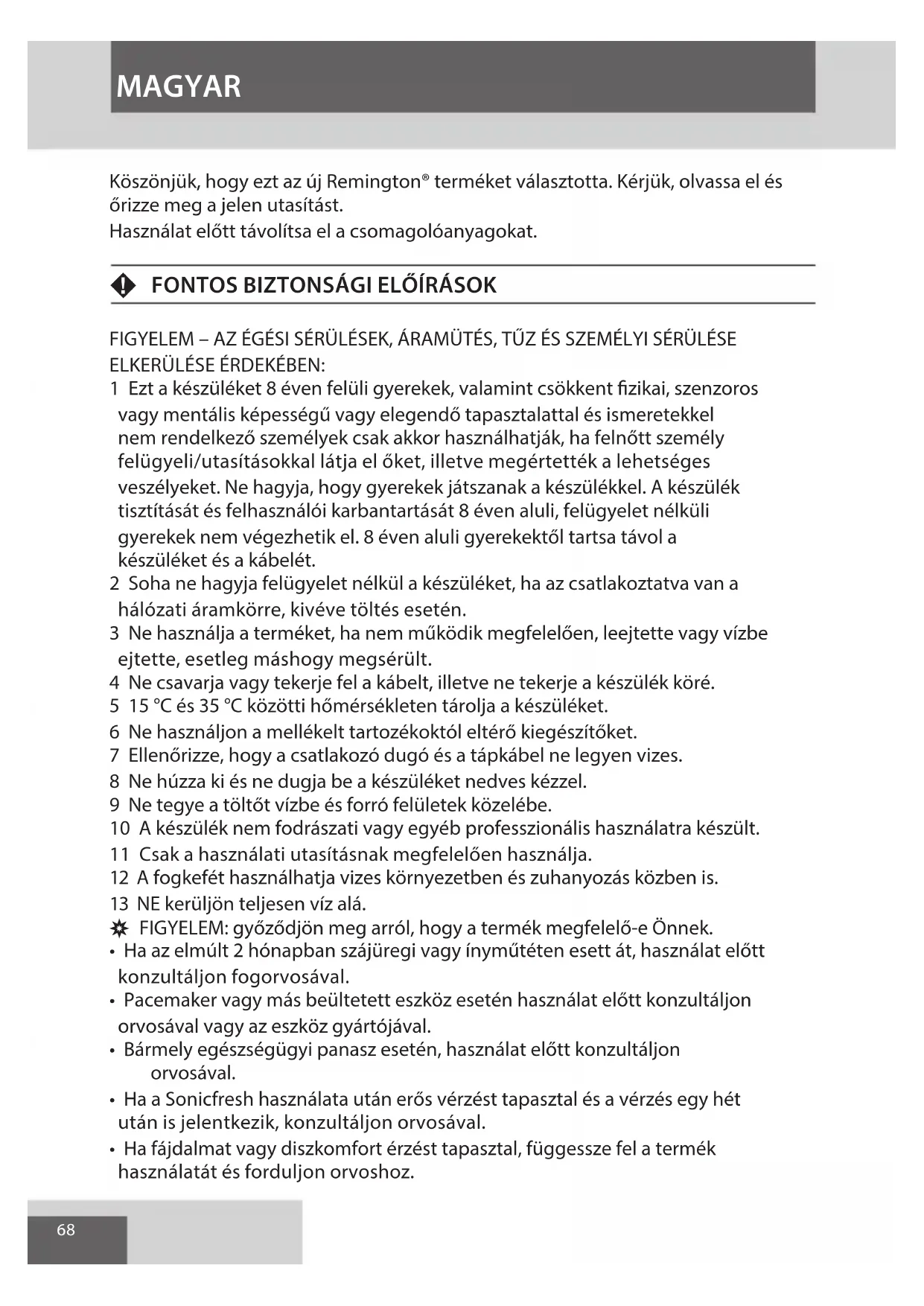 MAGYAR

Köszönjük, hogy ezt az új Remington® terméket választotta. Kérjük, olvassa el és őrizze meg a jelen utasítást.
Használat előtt távolítsa el a csomagolóanyagokat.

FONTOS BIZTONSÁGI ELŐÍRÁSOK

FIGYELEM – AZ ÉGÉSI SÉRÜLÉSEK, ÁRAMÜTÉS, TŰZ ÉS SZEMÉLYI SÉRÜLÉSE ELKERÜLÉSE ÉRDEKÉBEN:
1 Ezt a készüléket 8 éven felüli gyerekek, valamint csökkent fizikai, szenzoros vagy mentális képességű vagy elegendő tapasztalattal és ismeretekkel nem rendelkező személyek csak akkor használhatják, ha felnőtt személy felügyeli/utasításokkal látja el őket, illetve megértették a lehetséges veszélyeket. Ne hagyja, hogy gyerekek játszanak a készülékkel. A készülék tisztítását és felhasználói karbantartását 8 éven aluli, felügyelet nélküli gyerekek nem végezhetik el. 8 éven aluli gyerekektől tartsa távol a készüléket és a kábelét.
2 Soha ne hagyja felügyelet nélkül a készüléket, ha az csatlakoztatva van a hálózati áramkörre, kivéve töltés esetén.
3 Ne használja a terméket, ha nem működik megfelelően, leejtette vagy vízbe ejtette, esetleg máshogy megsérült.
4 Ne csavarja vagy tekerje fel a kábelt, illetve ne tekerje a készülék köré.
5 15 °C és 35 °C közötti hőmérsékleten tárolja a készüléket.
6 Ne használjon a mellékelt tartozékoktól eltérő kiegészítőket.
7 Ellenőrizze, hogy a csatlakozó dugó és a tápkábel ne legyen vizes.
8 Ne húzza ki és ne dugja be a készüléket nedves kézzel.
9 Ne tegye a töltőt vízbe és forró felületek közelébe.
10 A készülék nem fodrászati vagy egyéb professzionális használatra készült.
11 Csak a használati utasításnak megfelelően használja.
12 A fogkefét használhatja vizes környezetben és zuhanyozás közben is.
13 NE kerüljön teljesen víz alá.
FIGYELEM: győződjön meg arról, hogy a termék megfelelő-e Önnek.
• Ha az elmúlt 2 hónapban szájüregi vagy ínyműtéten esett át, használat előtt konzultáljon fogorvosával.
• Pacemaker vagy más beültetett eszköz esetén használat előtt konzultáljon orvosával vagy az eszköz gyártójával.
• Bármely egészségügyi panasz esetén, használat előtt konzultáljon orvosával.
• Ha a Sonicfresh használata után erős vérzést tapasztal és a vérzés egy hét után is jelentkezik, konzultáljon orvosával.
• Ha fájdalmat vagy diszkomfort érzést tapasztal, függessze fel a termék használatát és forduljon orvoshoz.

68